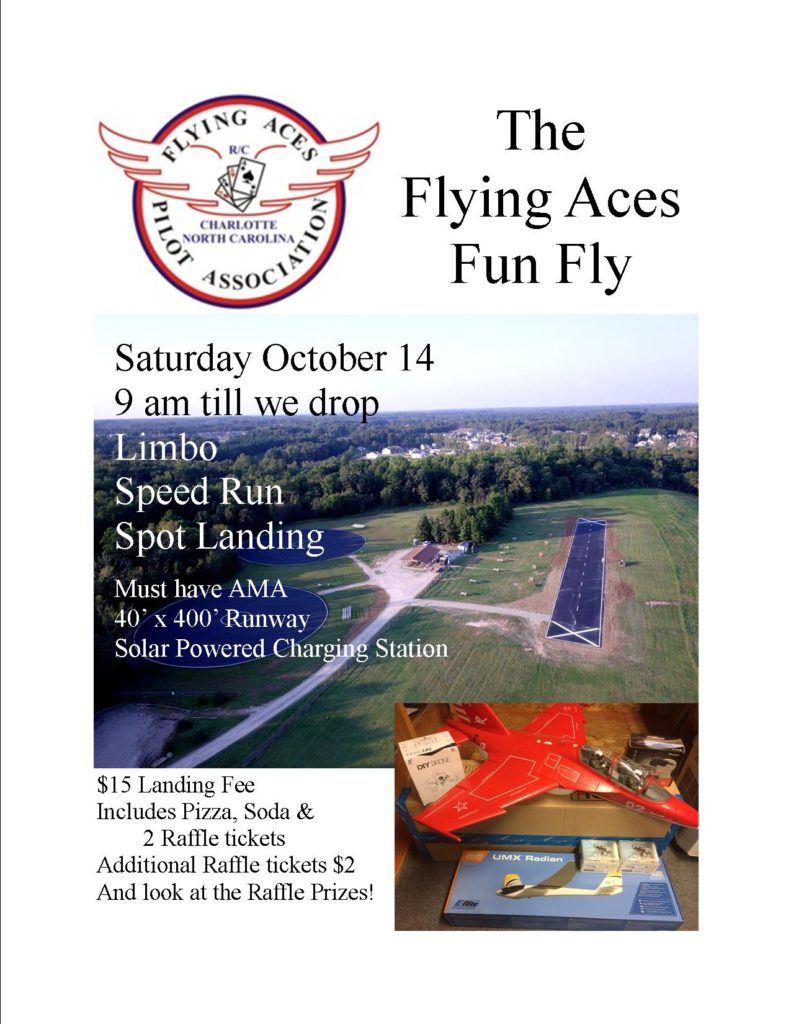 FLYING ACES
R/C
CHARLOTTE
NORTH CAROLINA
PILOT ASSOCIATION

The Flying Aces Fun Fly

Saturday October 14
9 am till we drop
Limbo
Speed Run
Spot Landing

Must have AMA
40' x 400' Runway
Solar Powered Charging Station

$15 Landing Fee
Includes Pizza, Soda &
2 Raffle tickets
Additional Raffle tickets $2
And look at the Raffle Prizes!

DIY DRONE
UMX Radian
E-flite